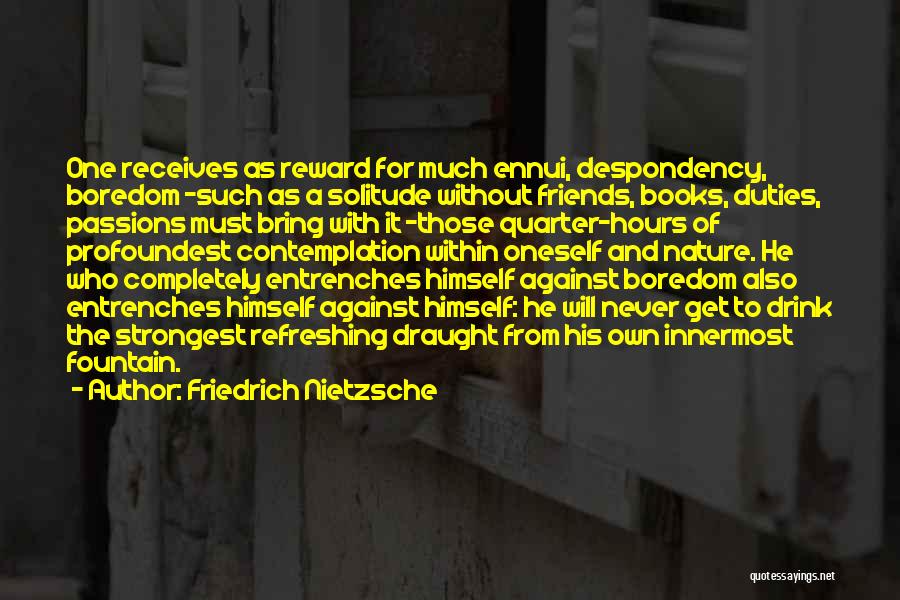 One receives as reward for much ennui, despondency, boredom -such as a solitude without friends, books, duties, passions must bring with it -those quarter-hours of profoundest contemplation within oneself and nature. He who completely entrenches himself against boredom also entrenches himself against himself: he will never get to drink the strongest refreshing draught from his own innermost fountain.

- Author: Friedrich Nietzsche

quotessayings.net